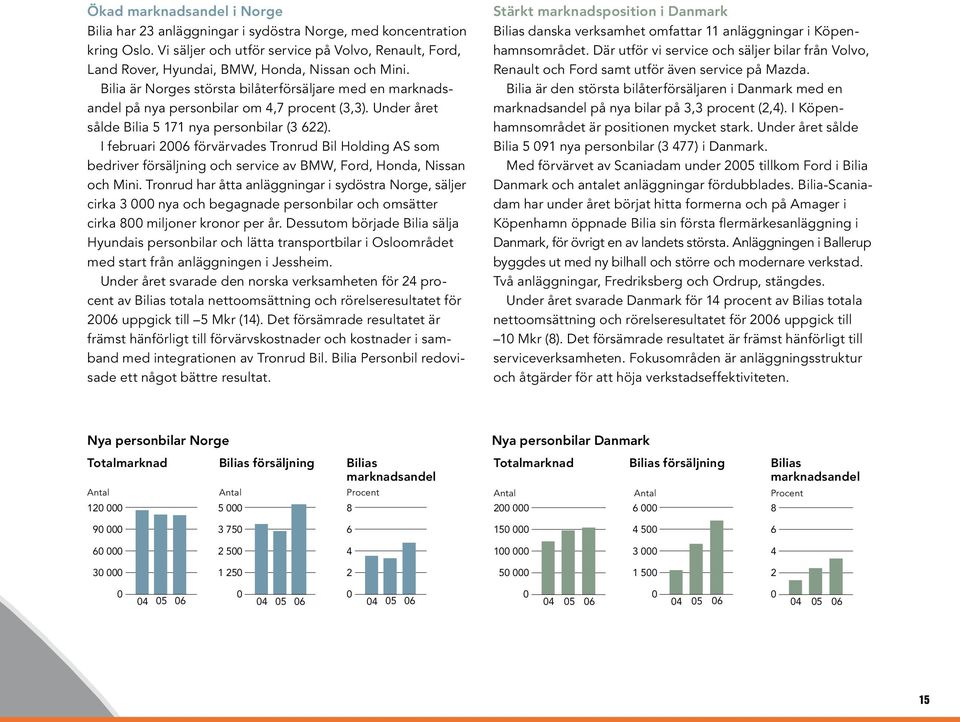 Ökad marknadsandel i Norge

Bilia har 23 anläggningar i sydöstra Norge, med koncentration kring Oslo. Vi säljer och utför service på Volvo, Renault, Ford, Land Rover, Hyundai, BMW, Honda, Nissan och Mini.

Bilia är Norges största bilåterförsäljare med en marknadsandel på nya personbilar om 4,7 procent (3,3). Under året sålde Bilia 5 171 nya personbilar (3 622).

I februari 2006 förvärvades Tronrud Bil Holding AS som bedriver försäljning och service av BMW, Ford, Honda, Nissan och Mini. Tronrud har åtta anläggningar i sydöstra Norge, säljer cirka 3 000 nya och begagnade personbilar och omsätter cirka 800 miljoner kronor per år. Dessutom började Bilia sälja Hyundais personbilar och lätta transportbilar i Osloområdet med start från anläggningen i Jessheim.

Under året svarade den norska verksamheten för 24 procent av Bilias totala nettoomsättning och rörelseresultatet för 2006 uppgick till –5 Mkr (14). Det försämrade resultatet är främst hänförligt till förvärvskostnader och kostnader i samband med integrationen av Tronrud Bil. Bilia Personbil redovisade ett något bättre resultat.

Stärkt marknadsposition i Danmark

Bilias danska verksamhet omfattar 11 anläggningar i Köpenhamnsområdet. Där utför vi service och säljer bilar från Volvo, Renault och Ford samt utför även service på Mazda.

Bilia är den största bilåterförsäljaren i Danmark med en marknadsandel på nya bilar på 3,3 procent (2,4). I Köpenhamnsområdet är positionen mycket stark. Under året sålde Bilia 5 091 nya personbilar (3 477) i Danmark.

Med förvärvet av Scaniadam under 2005 tillkom Ford i Bilia Danmark och antalet anläggningar fördubblades. Bilia-Scaniadam har under året börjat hitta formerna och på Amager i Köpenhamn öppnade Bilia sin första flermärkesanläggning i Danmark, för övrigt en av landets största. Anläggningen i Ballerup byggdes ut med ny bilhall och större och modernare verkstad. Två anläggningar, Fredriksberg och Ordrup, stängdes.

Under året svarade Danmark för 14 procent av Bilias totala nettoomsättning och rörelseresultatet för 2006 uppgick till –10 Mkr (8). Det försämrade resultatet är främst hänförligt till serviceverksamheten. Fokusområden är anläggningsstruktur och åtgärder för att höja verkstadseffektiviteten.

Nya personbilar Norge

Totalmarknad
Antal
120 000
90 000
60 000
30 000
0
04 05 06

Bilias försäljning
Antal
5 000
3 750
2 500
1 250
0
04 05 06

Bilias marknadsandel
Procent
8
6
4
2
0
04 05 06

Nya personbilar Danmark

Totalmarknad
Antal
200 000
150 000
100 000
50 000
0
04 05 06

Bilias försäljning
Antal
6 000
4 500
3 000
1 500
0
04 05 06

Bilias marknadsandel
Procent
8
6
4
2
0
04 05 06

15